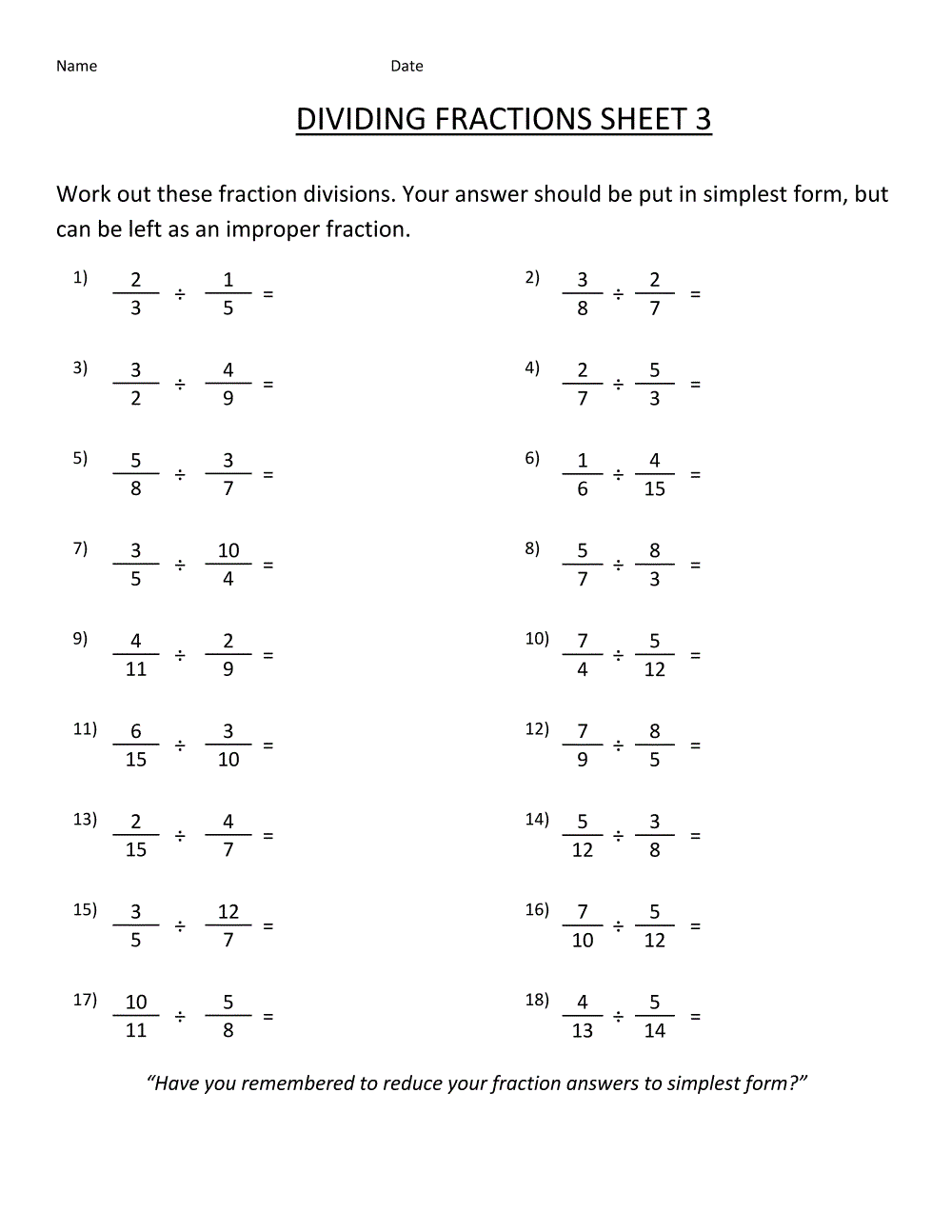 Name Date

DIVIDING FRACTIONS SHEET 3

Work out these fraction divisions. Your answer should be put in simplest form, but can be left as an improper fraction.

1) $\frac{2}{3} \div \frac{1}{5} =$

2) $\frac{3}{8} \div \frac{2}{7} =$

3) $\frac{3}{2} \div \frac{4}{9} =$

4) $\frac{2}{7} \div \frac{5}{3} =$

5) $\frac{5}{8} \div \frac{3}{7} =$

6) $\frac{1}{6} \div \frac{4}{15} =$

7) $\frac{3}{5} \div \frac{10}{4} =$

8) $\frac{5}{7} \div \frac{8}{3} =$

9) $\frac{4}{11} \div \frac{2}{9} =$

10) $\frac{7}{4} \div \frac{5}{12} =$

11) $\frac{6}{15} \div \frac{3}{10} =$

12) $\frac{7}{9} \div \frac{8}{5} =$

13) $\frac{2}{15} \div \frac{4}{7} =$

14) $\frac{5}{12} \div \frac{3}{8} =$

15) $\frac{3}{5} \div \frac{12}{7} =$

16) $\frac{7}{10} \div \frac{5}{12} =$

17) $\frac{10}{11} \div \frac{5}{8} =$

18) $\frac{4}{13} \div \frac{5}{14} =$

“Have you remembered to reduce your fraction answers to simplest form?”